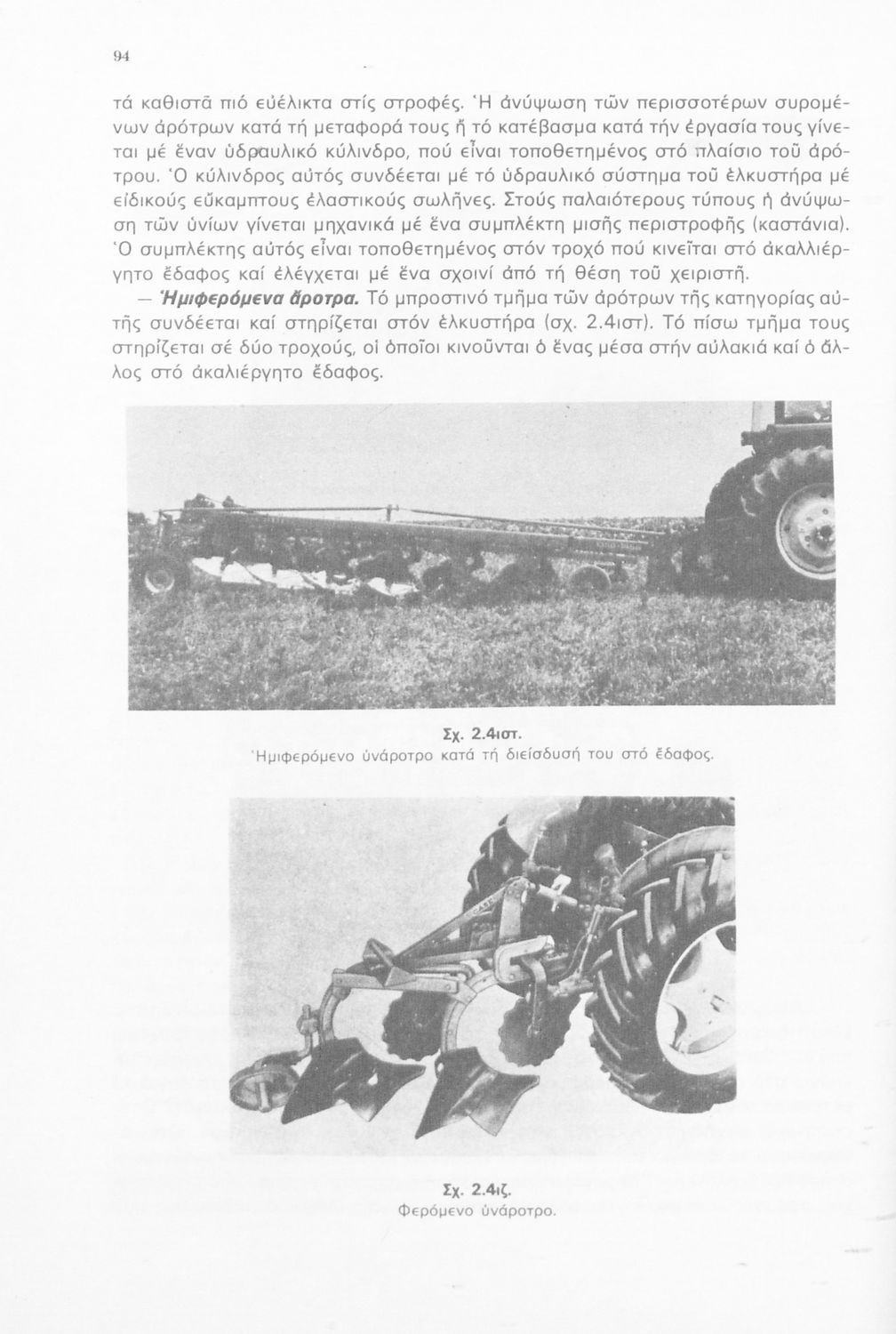 94

τά καθιστᾶ πιό εὐέλικτα στίς στροφές. Ἡ ἀνύψωση τῶν περισσοτέρων συρομένων ἀρότρων κατά τή μεταφορά τους ἤ τό κατέβασμα κατά τήν ἐργασία τους γίνεται μέ ἕναν ὑδραυλικό κύλινδρο, πού εἶναι τοποθετημένος στό πλαίσιο τοῦ ἀρότρου. Ὁ κύλινδρος αὐτός συνδέεται μέ τό ὑδραυλικό σύστημα τοῦ ἑλκυστήρα μέ εἰδικούς εὔκαμπτους ἐλαστικούς σωλῆνες. Στούς παλαιότερους τύπους ἡ ἀνύψωση τῶν ὑνίων γίνεται μηχανικά μέ ἕνα συμπλέκτη μισῆς περιστροφῆς (καστάνια). Ὁ συμπλέκτης αὐτός εἶναι τοποθετημένος στόν τροχό πού κινεῖται στό ἀκαλλιέργητο ἔδαφος καί ἐλέγχεται μέ ἕνα σχοινί ἀπό τή θέση τοῦ χειριστῆ.

— Ἡμιφερόμενα ἄροτρα. Τό μπροστινό τμῆμα τῶν ἀρότρων τῆς κατηγορίας αὐτῆς συνδέεται καί στηρίζεται στόν ἑλκυστήρα (σχ. 2.4ιστ). Τό πίσω τμῆμα τους στηρίζεται σέ δύο τροχούς, οἱ ὁποῖοι κινοῦνται ὁ ἕνας μέσα στήν αὐλακιά καί ὁ ἄλλος στό ἀκαλιέργητο ἔδαφος.

Σχ. 2.4ιστ.
Ἡμιφερόμενο ὑνάροτρο κατά τή διείσδυσή του στό ἔδαφος.

Σχ. 2.4ιζ.
Φερόμενο ὑνάροτρο.